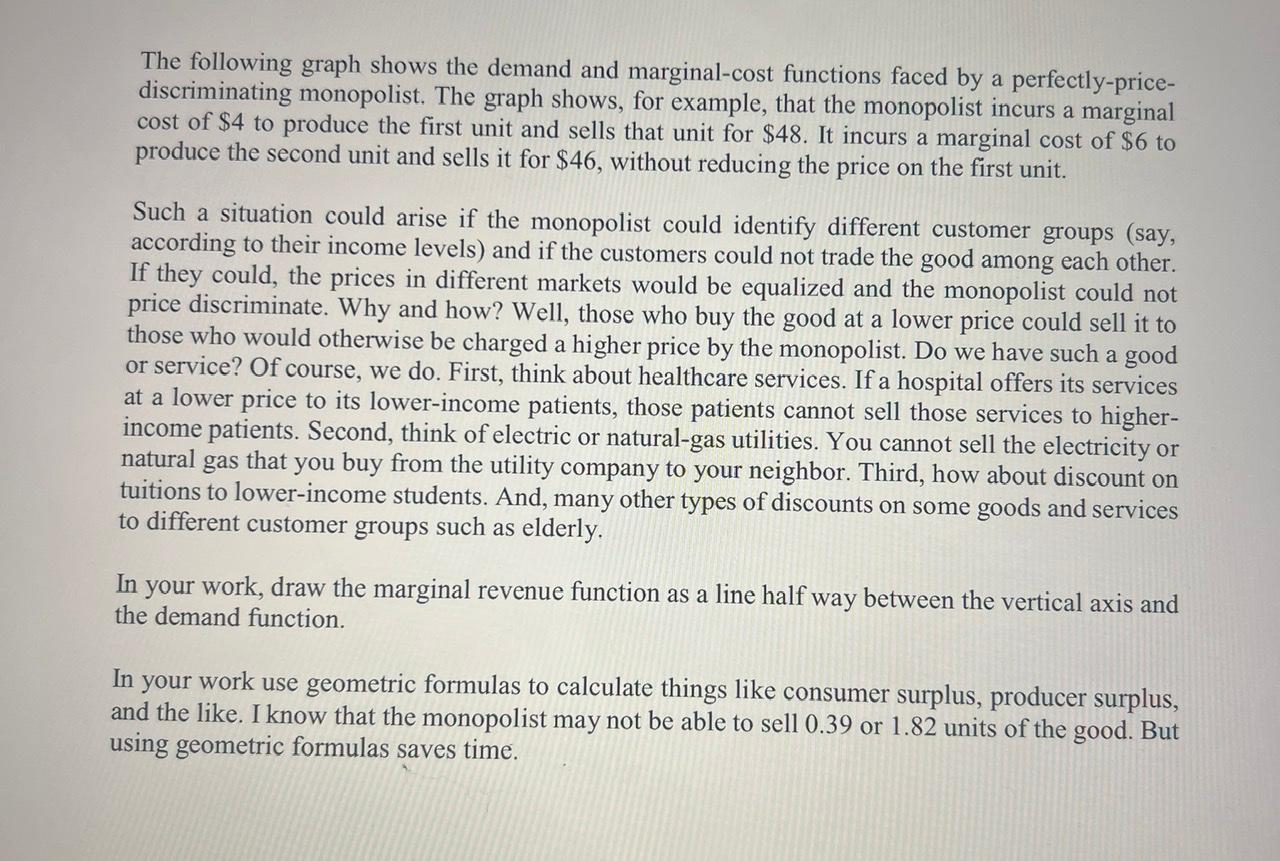 The following graph shows the demand and marginal-cost functions faced by a perfectly-price-discriminating monopolist. The graph shows, for example, that the monopolist incurs a marginal cost of \$4 to produce the first unit and sells that unit for \$48. It incurs a marginal cost of \$6 to produce the second unit and sells it for \$46, without reducing the price on the first unit.

Such a situation could arise if the monopolist could identify different customer groups (say, according to their income levels) and if the customers could not trade the good among each other. If they could, the prices in different markets would be equalized and the monopolist could not price discriminate. Why and how? Well, those who buy the good at a lower price could sell it to those who would otherwise be charged a higher price by the monopolist. Do we have such a good or service? Of course, we do. First, think about healthcare services. If a hospital offers its services at a lower price to its lower-income patients, those patients cannot sell those services to higher-income patients. Second, think of electric or natural-gas utilities. You cannot sell the electricity or natural gas that you buy from the utility company to your neighbor. Third, how about discount on tuitions to lower-income students. And, many other types of discounts on some goods and services to different customer groups such as elderly.

In your work, draw the marginal revenue function as a line half way between the vertical axis and the demand function.

In your work use geometric formulas to calculate things like consumer surplus, producer surplus, and the like. I know that the monopolist may not be able to sell 0.39 or 1.82 units of the good. But using geometric formulas saves time.